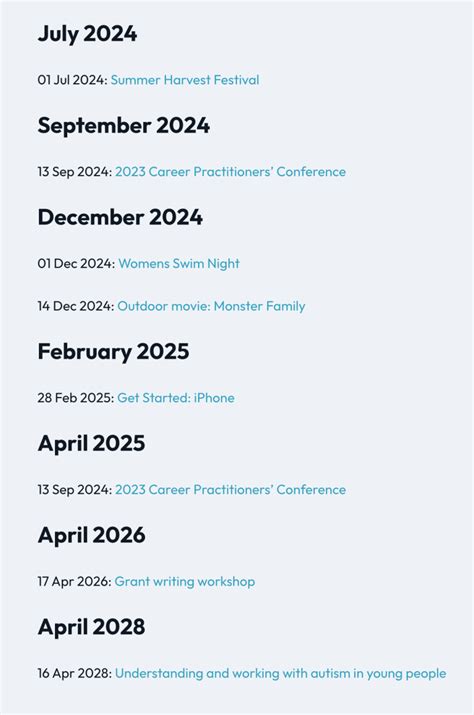 July 2024

01 Jul 2024: Summer Harvest Festival

September 2024

13 Sep 2024: 2023 Career Practitioners' Conference

December 2024

01 Dec 2024: Womens Swim Night

14 Dec 2024: Outdoor movie: Monster Family

February 2025

28 Feb 2025: Get Started: iPhone

April 2025

13 Sep 2024: 2023 Career Practitioners' Conference

April 2026

17 Apr 2026: Grant writing workshop

April 2028

16 Apr 2028: Understanding and working with autism in young people